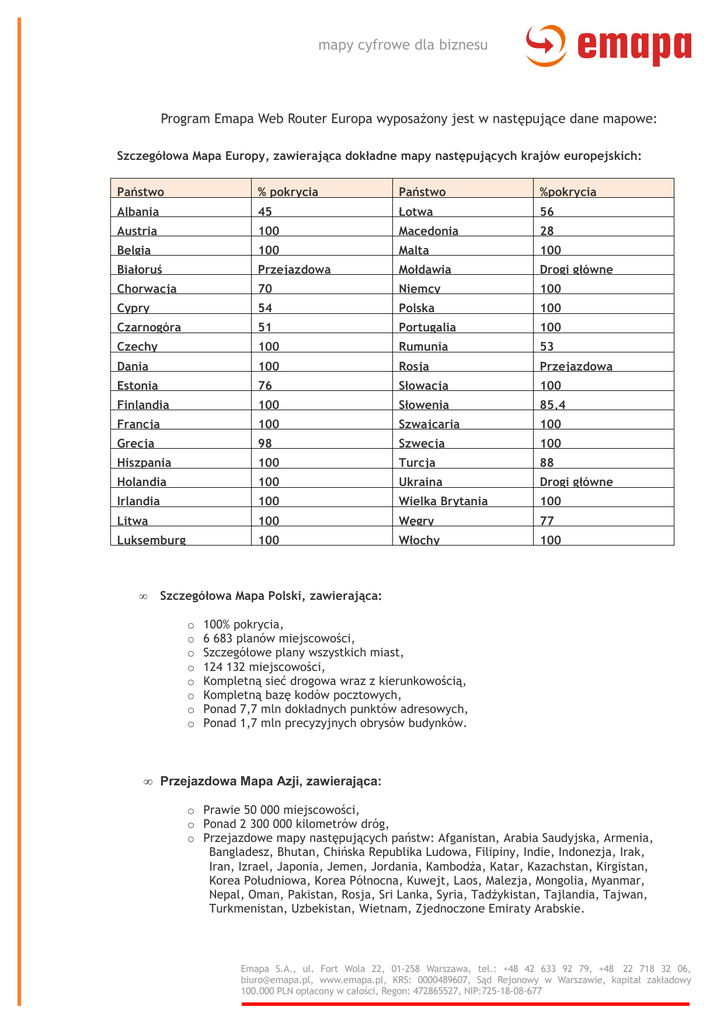 mapy cyfrowe dla biznesu

emapa

Program Emapa Web Router Europa wyposażony jest w następujące dane mapowe:

Szczegółowa Mapa Europy, zawierająca dokładne mapy następujących krajów europejskich:

| Państwo | % pokrycia | Państwo | %pokrycia |
|---|---|---|---|
| Albania | 45 | Łotwa | 56 |
| Austria | 100 | Macedonia | 28 |
| Belgia | 100 | Malta | 100 |
| Białoruś | Przejazdowa | Mołdawia | Drogi główne |
| Chorwacja | 70 | Niemcy | 100 |
| Cypry | 54 | Polska | 100 |
| Czarnogóra | 51 | Portugalia | 100 |
| Czechy | 100 | Rumunia | 53 |
| Dania | 100 | Rosja | Przejazdowa |
| Estonia | 76 | Słowacja | 100 |
| Finlandia | 100 | Słowenia | 85,4 |
| Francja | 100 | Szwajcaria | 100 |
| Grecja | 98 | Szwecja | 100 |
| Hiszpania | 100 | Turcja | 88 |
| Holandia | 100 | Ukraina | Drogi główne |
| Irlandia | 100 | Wielka Brytania | 100 |
| Litwa | 100 | Węgry | 77 |
| Luksemburg | 100 | Włochy | 100 |

∞ Szczegółowa Mapa Polski, zawierająca:

○ 100% pokrycia,
○ 6 683 planów miejscowości,
○ Szczegółowe plany wszystkich miast,
○ 124 132 miejscowości,
○ Kompletną sieć drogowa wraz z kierunkowością,
○ Kompletną bazę kodów pocztowych,
○ Ponad 7,7 mln dokładnych punktów adresowych,
○ Ponad 1,7 mln precyzyjnych obrysów budynków.

∞ Przejazdowa Mapa Azji, zawierająca:

○ Prawie 50 000 miejscowości,
○ Ponad 2 300 000 kilometrów dróg,
○ Przejazdowe mapy następujących państw: Afganistan, Arabia Saudyjska, Armenia, Bangladesz, Bhutan, Chińska Republika Ludowa, Filipiny, Indie, Indonezja, Irak, Iran, Izrael, Japonia, Jemen, Jordania, Kambodża, Katar, Kazachstan, Kirgistan, Korea Południowa, Korea Północna, Kuwejt, Laos, Malezja, Mongolia, Myanmar, Nepal, Oman, Pakistan, Rosja, Sri Lanka, Syria, Tadżykistan, Tajlandia, Tajwan, Turkmenistan, Uzbekistan, Wietnam, Zjednoczone Emiraty Arabskie.

Emapa S.A., ul. Fort Wola 22, 01-258 Warszawa, tel.: +48 42 633 92 79, +48 22 718 32 06, biuro@emapa.pl, www.emapa.pl, KRS: 0000489607, Sąd Rejonowy w Warszawie, kapitał zakładowy 100.000 PLN opłacony w całości, Regon: 472865527, NIP:725-18-08-677